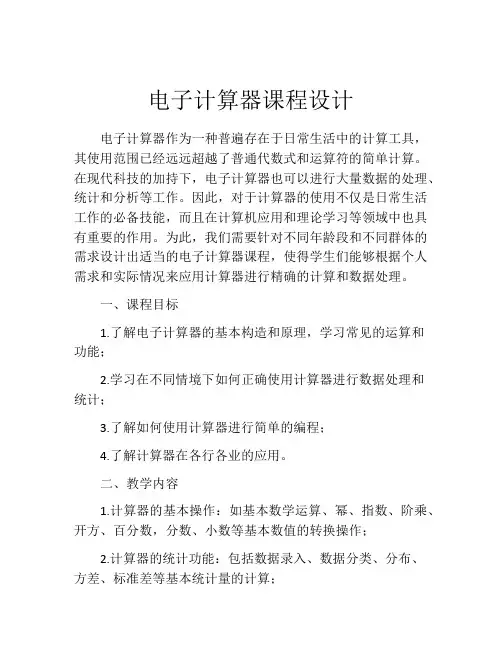 电子计算器课程设计

电子计算器作为一种普遍存在于日常生活中的计算工具，其使用范围已经远远超越了普通代数式和运算符的简单计算。在现代科技的加持下，电子计算器也可以进行大量数据的处理、统计和分析等工作。因此，对于计算器的使用不仅是日常生活工作的必备技能，而且在计算机应用和理论学习等领域中也具有重要的作用。为此，我们需要针对不同年龄段和不同群体的需求设计出适当的电子计算器课程，使得学生们能够根据个人需求和实际情况来应用计算器进行精确的计算和数据处理。

一、课程目标

1.了解电子计算器的基本构造和原理，学习常见的运算和功能；

2.学习在不同情境下如何正确使用计算器进行数据处理和统计；

3.了解如何使用计算器进行简单的编程；

4.了解计算器在各行各业的应用。

二、教学内容

1.计算器的基本操作：如基本数学运算、幂、指数、阶乘、开方、百分数，分数、小数等基本数值的转换操作；

2.计算器的统计功能：包括数据录入、数据分类、分布、方差、标准差等基本统计量的计算；